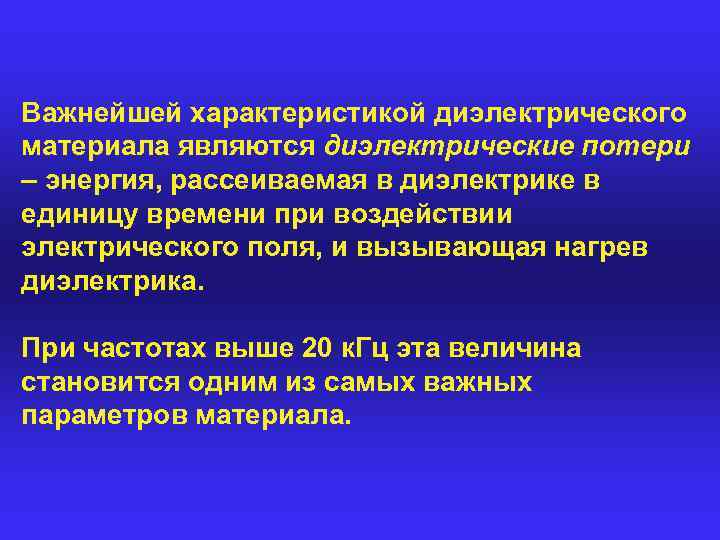 Важнейшей характеристикой диэлектрического материала являются диэлектрические потери – энергия, рассеиваемая в диэлектрике в единицу времени при воздействии электрического поля, и вызывающая нагрев диэлектрика.

При частотах выше 20 кГц эта величина становится одним из самых важных параметров материала.